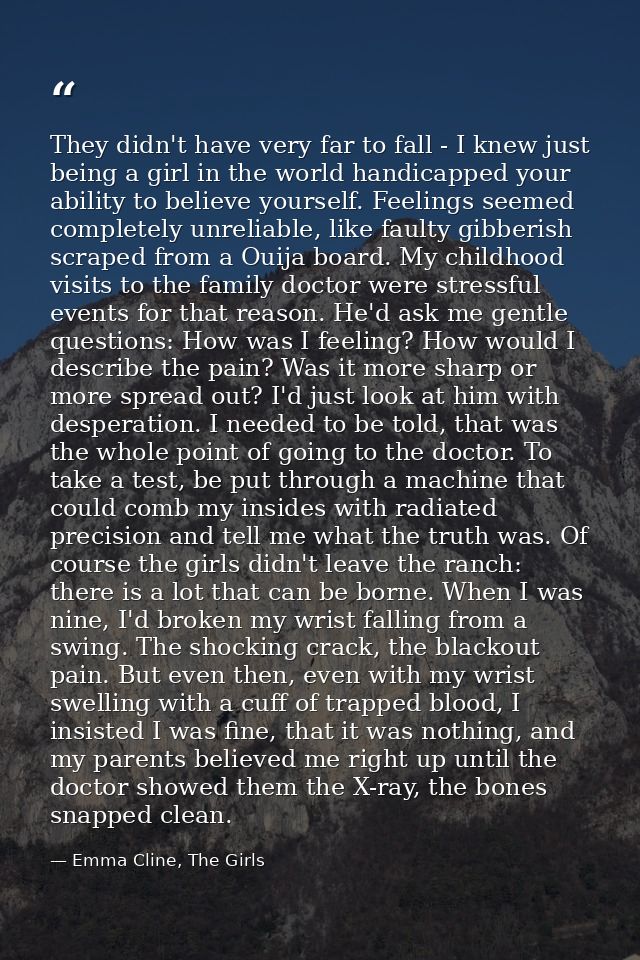 “

They didn't have very far to fall - I knew just being a girl in the world handicapped your ability to believe yourself. Feelings seemed completely unreliable, like faulty gibberish scraped from a Ouija board. My childhood visits to the family doctor were stressful events for that reason. He'd ask me gentle questions: How was I feeling? How would I describe the pain? Was it more sharp or more spread out? I'd just look at him with desperation. I needed to be told, that was the whole point of going to the doctor. To take a test, be put through a machine that could comb my insides with radiated precision and tell me what the truth was. Of course the girls didn't leave the ranch: there is a lot that can be borne. When I was nine, I'd broken my wrist falling from a swing. The shocking crack, the blackout pain. But even then, even with my wrist swelling with a cuff of trapped blood, I insisted I was fine, that it was nothing, and my parents believed me right up until the doctor showed them the X-ray, the bones snapped clean.

— Emma Cline, The Girls